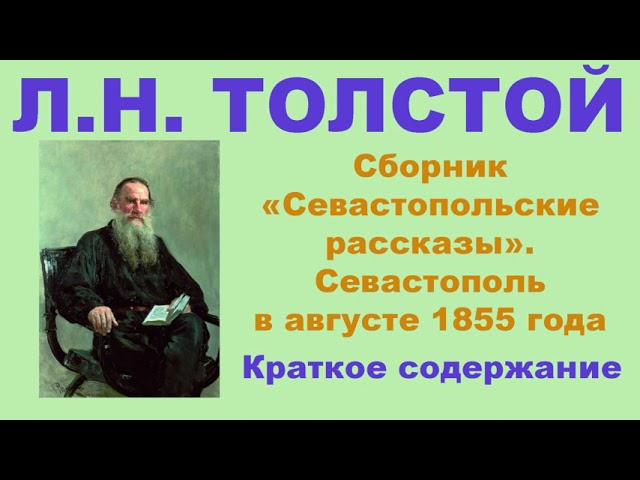 Л.Н. ТОЛСТОЙ

Сборник «Севастопольские рассказы». Севастополь в августе 1855 года

Краткое содержание